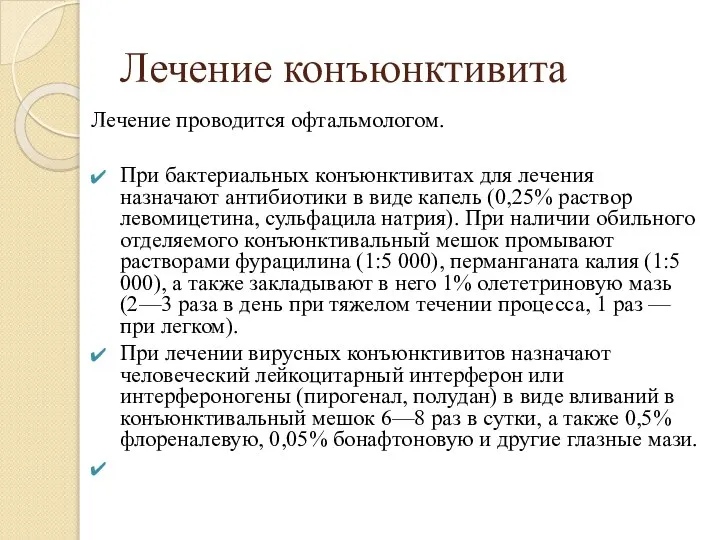 Лечение конъюнктивита

Лечение проводится офтальмологом.

✔ При бактериальных конъюнктивитах для лечения назначают антибиотики в виде капель (0,25% раствор левомицетина, сульфацила натрия). При наличии обильного отделяемого конъюнктивальный мешок промывают растворами фурацилина (1:5 000), перманганата калия (1:5 000), а также закладывают в него 1% олететриновую мазь (2—3 раза в день при тяжелом течении процесса, 1 раз — при легком).

✔ При лечении вирусных конъюнктивитов назначают человеческий лейкоцитарный интерферон или интерфероногены (пирогенал, полудан) в виде вливаний в конъюнктивальный мешок 6—8 раз в сутки, а также 0,5% флореналевую, 0,05% бонафтоновую и другие глазные мази.

✔